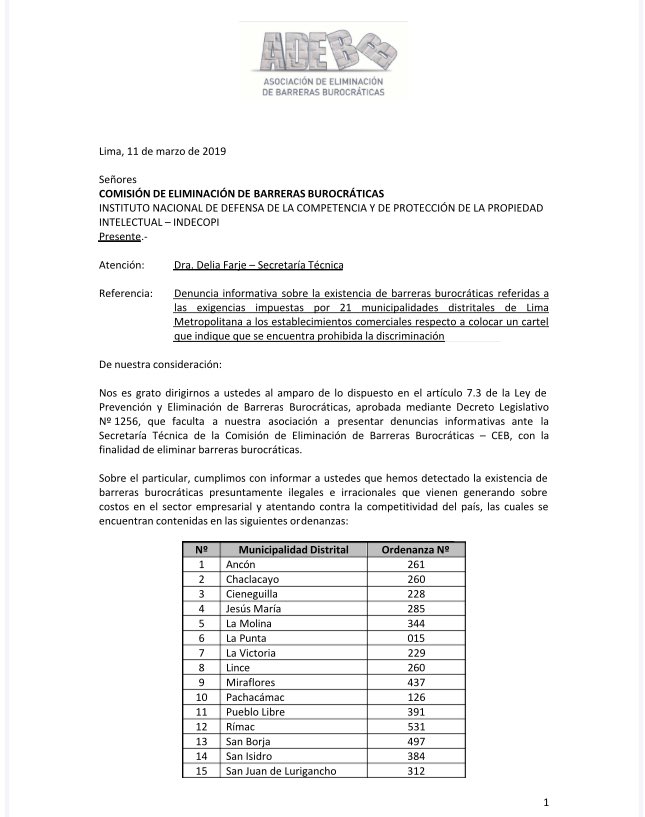 ADEBB
ASOCIACIÓN DE ELIMINACIÓN DE BARRERAS BUROCRÁTICAS

Lima, 11 de marzo de 2019

Señores
COMISIÓN DE ELIMINACIÓN DE BARRERAS BUROCRÁTICAS
INSTITUTO NACIONAL DE DEFENSA DE LA COMPETENCIA Y DE PROTECCIÓN DE LA PROPIEDAD INTELECTUAL – INDECOPI
Presente.-

Atención: Dra. Delia Farje – Secretaría Técnica

Referencia: Denuncia informativa sobre la existencia de barreras burocráticas referidas a las exigencias impuestas por 21 municipalidades distritales de Lima Metropolitana a los establecimientos comerciales respecto a colocar un cartel que indique que se encuentra prohibida la discriminación

De nuestra consideración:

Nos es grato dirigirnos a ustedes al amparo de lo dispuesto en el artículo 7.3 de la Ley de Prevención y Eliminación de Barreras Burocráticas, aprobada mediante Decreto Legislativo Nº 1256, que faculta a nuestra asociación a presentar denuncias informativas ante la Secretaría Técnica de la Comisión de Eliminación de Barreras Burocráticas – CEB, con la finalidad de eliminar barreras burocráticas.

Sobre el particular, cumplimos con informar a ustedes que hemos detectado la existencia de barreras burocráticas presuntamente ilegales e irracionales que vienen generando sobre costos en el sector empresarial y atentando contra la competitividad del país, las cuales se encuentran contenidas en las siguientes ordenanzas:

| Nº | Municipalidad Distrital | Ordenanza Nº |
|---|---|---|
| 1 | Ancón | 261 |
| 2 | Chaclacayo | 260 |
| 3 | Cieneguilla | 228 |
| 4 | Jesús María | 285 |
| 5 | La Molina | 344 |
| 6 | La Punta | 015 |
| 7 | La Victoria | 229 |
| 8 | Lince | 260 |
| 9 | Miraflores | 437 |
| 10 | Pachacámac | 126 |
| 11 | Pueblo Libre | 391 |
| 12 | Rímac | 531 |
| 13 | San Borja | 497 |
| 14 | San Isidro | 384 |
| 15 | San Juan de Lurigancho | 312 |

1